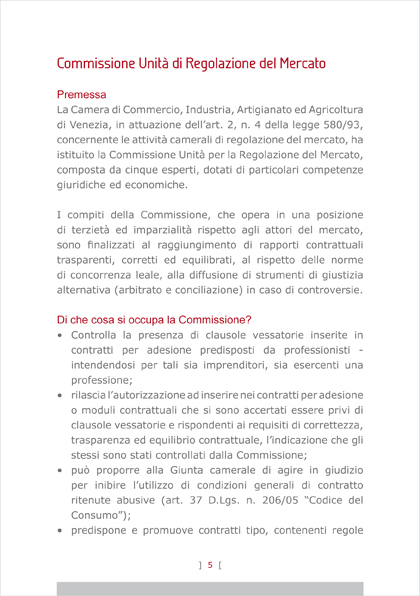 Commissione Unità di Regolazione del Mercato

Premessa
La Camera di Commercio, Industria, Artigianato ed Agricoltura di Venezia, in attuazione dell'art. 2, n. 4 della legge 580/93, concernente le attività camerali di regolazione del mercato, ha istituito la Commissione Unità per la Regolazione del Mercato, composta da cinque esperti, dotati di particolari competenze giuridiche ed economiche.

I compiti della Commissione, che opera in una posizione di terzietà ed imparzialità rispetto agli attori del mercato, sono finalizzati al raggiungimento di rapporti contrattuali trasparenti, corretti ed equilibrati, al rispetto delle norme di concorrenza leale, alla diffusione di strumenti di giustizia alternativa (arbitrato e conciliazione) in caso di controversie.

Di che cosa si occupa la Commissione?
• Controlla la presenza di clausole vessatorie inserite in contratti per adesione predisposti da professionisti - intendendosi per tali sia imprenditori, sia esercenti una professione;
• rilascia l'autorizzazione ad inserire nei contratti per adesione o moduli contrattuali che si sono accertati essere privi di clausole vessatorie e rispondenti ai requisiti di correttezza, trasparenza ed equilibrio contrattuale, l'indicazione che gli stessi sono stati controllati dalla Commissione;
• può proporre alla Giunta camerale di agire in giudizio per inibire l'utilizzo di condizioni generali di contratto ritenute abusive (art. 37 D.Lgs. n. 206/05 "Codice del Consumo");
• predispone e promuove contratti tipo, contenenti regole

] 5 [